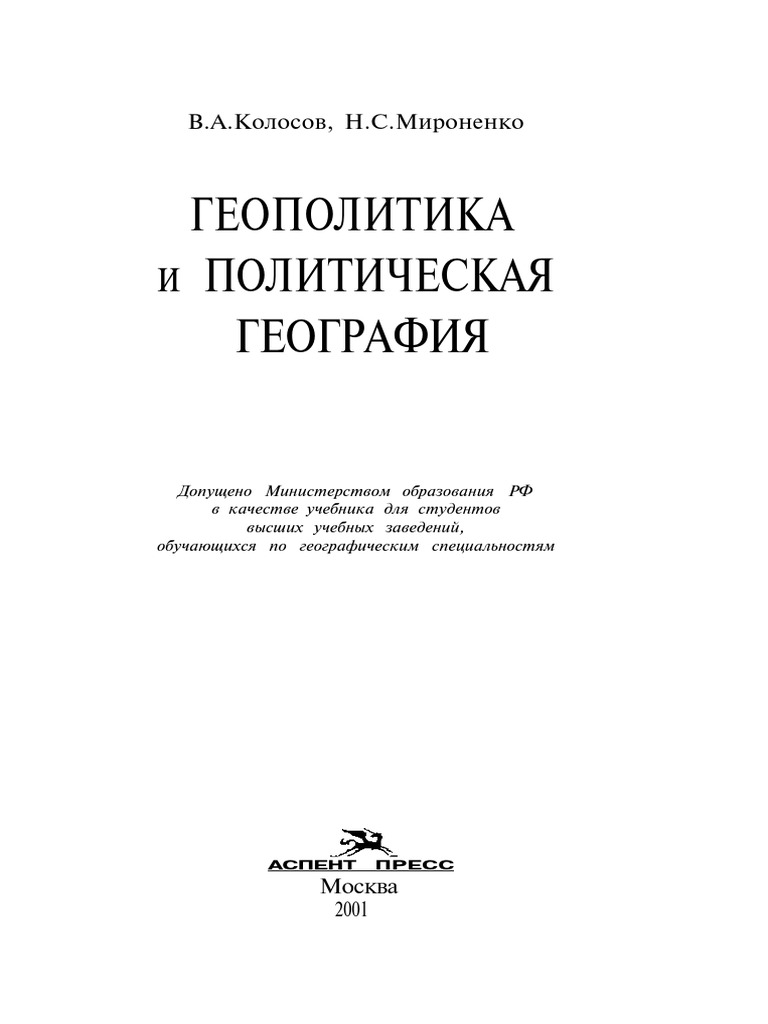 В.А.Колосов, Н.С.Мироненко

ГЕОПОЛИТИКА
И ПОЛИТИЧЕСКАЯ
ГЕОГРАФИЯ

Допущено Министерством образования РФ в качестве учебника для студентов высших учебных заведений, обучающихся по географическим специальностям

АСПЕНТ ПРЕСС
Москва
2001